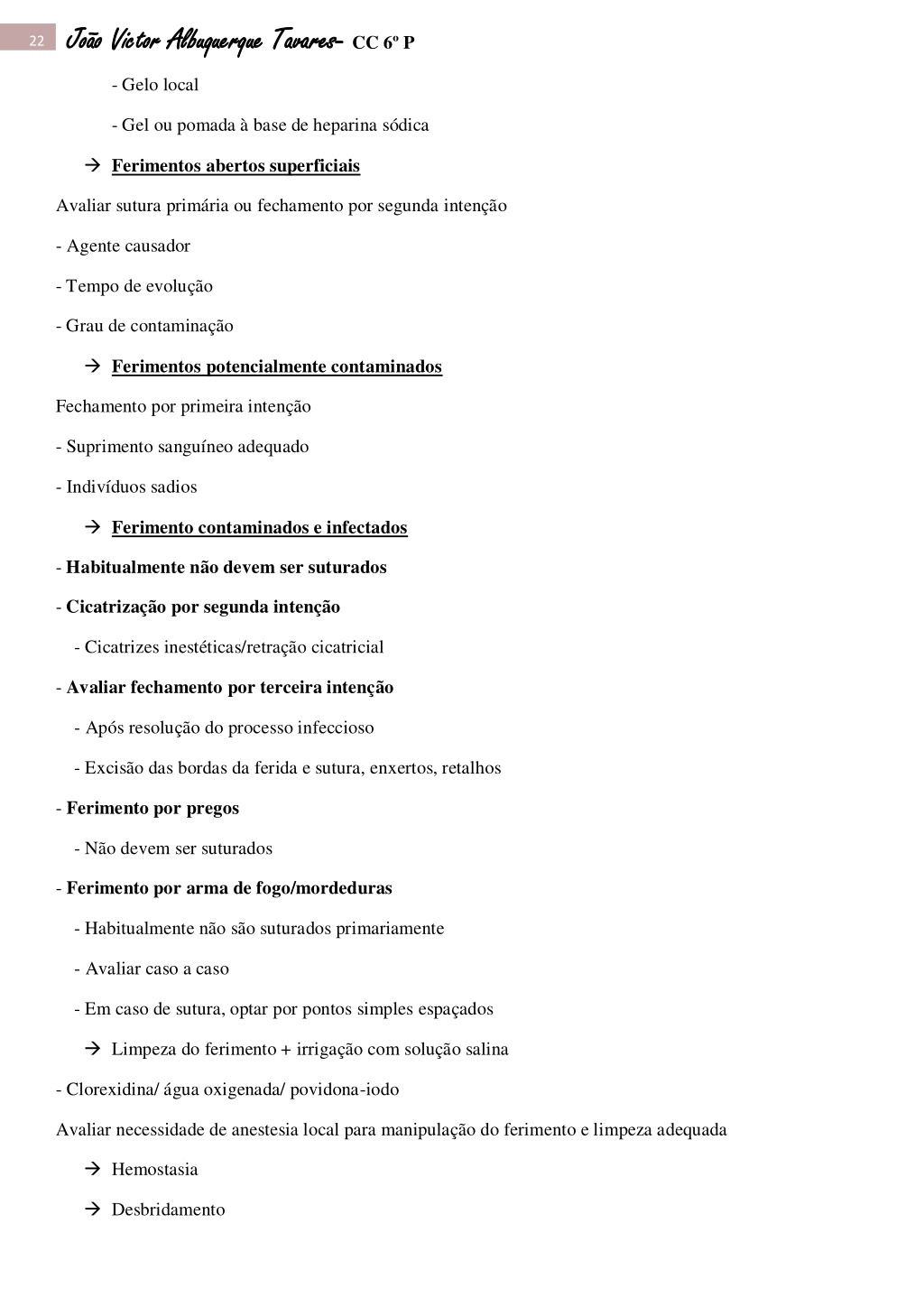 22 João Victor Albuquerque Tavares- CC 6º P

- Gelo local

- Gel ou pomada à base de heparina sódica

→ Ferimentos abertos superficiais

Avaliar sutura primária ou fechamento por segunda intenção

- Agente causador

- Tempo de evolução

- Grau de contaminação

→ Ferimentos potencialmente contaminados

Fechamento por primeira intenção

- Suprimento sanguíneo adequado

- Indivíduos sadios

→ Ferimento contaminados e infectados

- Habitualmente não devem ser suturados

- Cicatrização por segunda intenção

- Cicatrizes inestéticas/retração cicatricial

- Avaliar fechamento por terceira intenção

- Após resolução do processo infeccioso

- Excisão das bordas da ferida e sutura, enxertos, retalhos

- Ferimento por pregos

- Não devem ser suturados

- Ferimento por arma de fogo/mordeduras

- Habitualmente não são suturados primariamente

- Avaliar caso a caso

- Em caso de sutura, optar por pontos simples espaçados

→ Limpeza do ferimento + irrigação com solução salina

- Clorexidina/ água oxigenada/ povidona-iodo

Avaliar necessidade de anestesia local para manipulação do ferimento e limpeza adequada

→ Hemostasia

→ Desbridamento